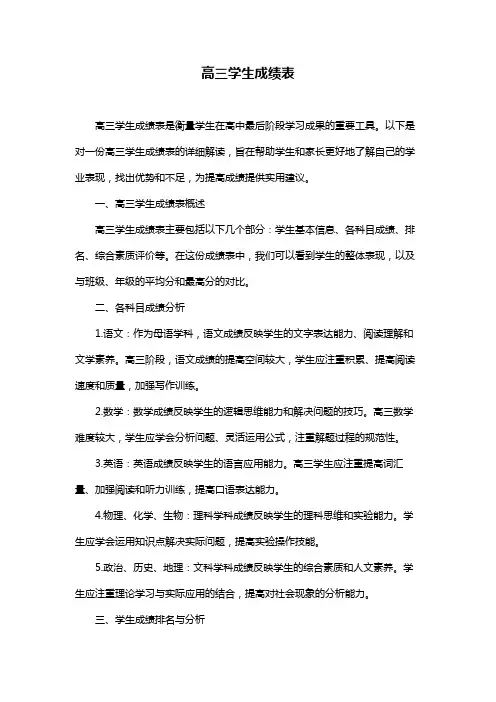 高三学生成绩表

高三学生成绩表是衡量学生在高中最后阶段学习成果的重要工具。以下是对一份高三学生成绩表的详细解读，旨在帮助学生和家长更好地了解自己的学业表现，找出优势和不足，为提高成绩提供实用建议。

一、高三学生成绩表概述

高三学生成绩表主要包括以下几个部分：学生基本信息、各科目成绩、排名、综合素质评价等。在这份成绩表中，我们可以看到学生的整体表现，以及与班级、年级的平均分和最高分的对比。

二、各科目成绩分析

1.语文：作为母语学科，语文成绩反映学生的文字表达能力、阅读理解和文学素养。高三阶段，语文成绩的提高空间较大，学生应注重积累、提高阅读速度和质量，加强写作训练。

2.数学：数学成绩反映学生的逻辑思维能力和解决问题的技巧。高三数学难度较大，学生应学会分析问题、灵活运用公式，注重解题过程的规范性。

3.英语：英语成绩反映学生的语言应用能力。高三学生应注重提高词汇量、加强阅读和听力训练，提高口语表达能力。

4.物理、化学、生物：理科学科成绩反映学生的理科思维和实验能力。学生应学会运用知识点解决实际问题，提高实验操作技能。

5.政治、历史、地理：文科学科成绩反映学生的综合素质和人文素养。学生应注重理论学习与实际应用的结合，提高对社会现象的分析能力。

三、学生成绩排名与分析